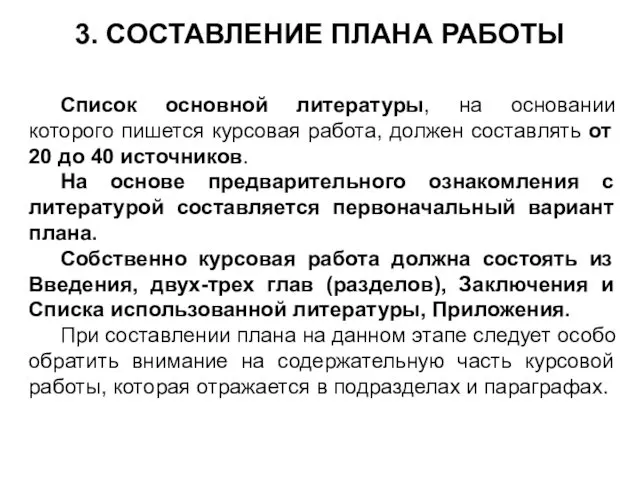 3. СОСТАВЛЕНИЕ ПЛАНА РАБОТЫ

Список основной литературы, на основании которого пишется курсовая работа, должен составлять от 20 до 40 источников.

На основе предварительного ознакомления с литературой составляется первоначальный вариант плана.

Собственно курсовая работа должна состоять из Введения, двух-трех глав (разделов), Заключения и Списка использованной литературы, Приложения.

При составлении плана на данном этапе следует особо обратить внимание на содержательную часть курсовой работы, которая отражается в подразделах и параграфах.